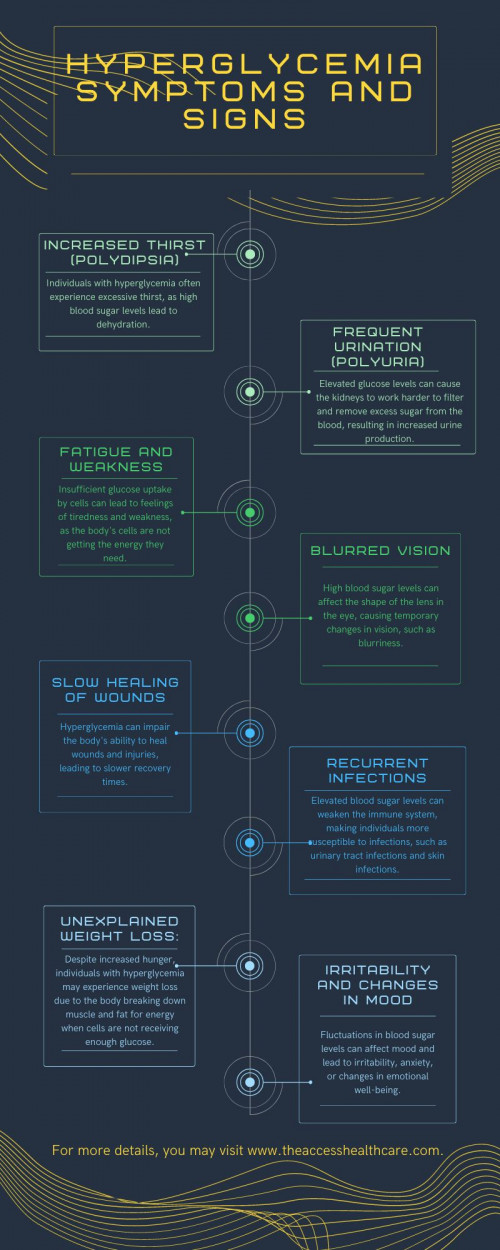 HYPERGLYCEMIA SYMPTOMS AND SIGNS

INCREASED THIRST (POLYDIPSIA)

Individuals with hyperglycemia often experience excessive thirst, as high blood sugar levels lead to dehydration.

FREQUENT URINATION (POLYURIA)

Elevated glucose levels can cause the kidneys to work harder to filter and remove excess sugar from the blood, resulting in increased urine production.

FATIGUE AND WEAKNESS

Insufficient glucose uptake by cells can lead to feelings of tiredness and weakness, as the body's cells are not getting the energy they need.

BLURRED VISION

High blood sugar levels can affect the shape of the lens in the eye, causing temporary changes in vision, such as blurriness.

SLOW HEALING OF WOUNDS

Hyperglycemia can impair the body's ability to heal wounds and injuries, leading to slower recovery times.

RECURRENT INFECTIONS

Elevated blood sugar levels can weaken the immune system, making individuals more susceptible to infections, such as urinary tract infections and skin infections.

UNEXPLAINED WEIGHT LOSS:

Despite increased hunger, individuals with hyperglycemia may experience weight loss due to the body breaking down muscle and fat for energy when cells are not receiving enough glucose.

IRRITABILITY AND CHANGES IN MOOD

Fluctuations in blood sugar levels can affect mood and lead to irritability, anxiety, or changes in emotional well-being.

For more details, you may visit www.theaccesshealthcare.com.